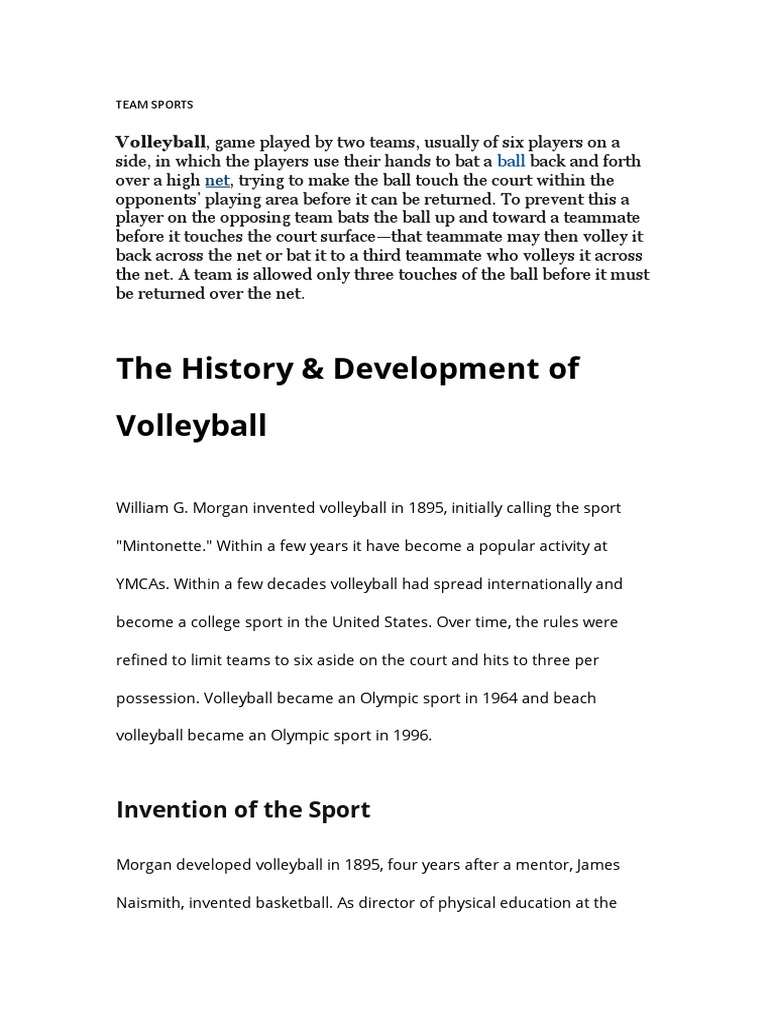 TEAM SPORTS

Volleyball, game played by two teams, usually of six players on a side, in which the players use their hands to bat a ball back and forth over a high net, trying to make the ball touch the court within the opponents' playing area before it can be returned. To prevent this a player on the opposing team bats the ball up and toward a teammate before it touches the court surface—that teammate may then volley it back across the net or bat it to a third teammate who volleys it across the net. A team is allowed only three touches of the ball before it must be returned over the net.

The History & Development of Volleyball

William G. Morgan invented volleyball in 1895, initially calling the sport "Mintonette." Within a few years it have become a popular activity at YMCAs. Within a few decades volleyball had spread internationally and become a college sport in the United States. Over time, the rules were refined to limit teams to six aside on the court and hits to three per possession. Volleyball became an Olympic sport in 1964 and beach volleyball became an Olympic sport in 1996.

Invention of the Sport

Morgan developed volleyball in 1895, four years after a mentor, James Naismith, invented basketball. As director of physical education at the